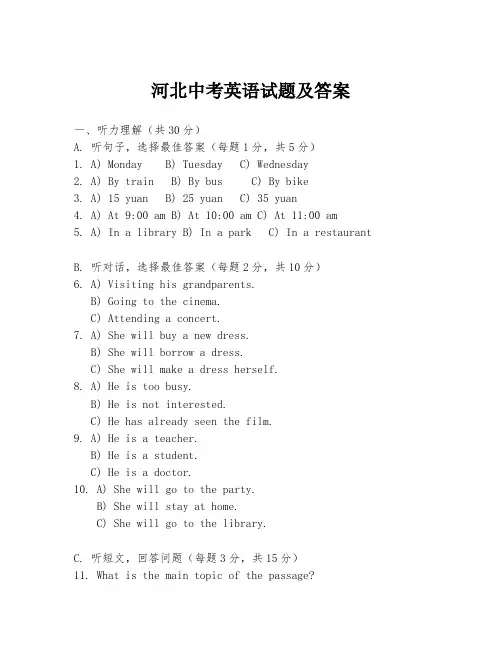 河北中考英语试题及答案

一、听力理解（共30分）
A. 听句子，选择最佳答案（每题1分，共5分）
1. A) Monday B) Tuesday C) Wednesday
2. A) By train B) By bus C) By bike
3. A) 15 yuan B) 25 yuan C) 35 yuan
4. A) At 9:00 am B) At 10:00 am C) At 11:00 am
5. A) In a library B) In a park C) In a restaurant

B. 听对话，选择最佳答案（每题2分，共10分）
6. A) Visiting his grandparents.
B) Going to the cinema.
C) Attending a concert.
7. A) She will buy a new dress.
B) She will borrow a dress.
C) She will make a dress herself.
8. A) He is too busy.
B) He is not interested.
C) He has already seen the film.
9. A) He is a teacher.
B) He is a student.
C) He is a doctor.
10. A) She will go to the party.
B) She will stay at home.
C) She will go to the library.

C. 听短文，回答问题（每题3分，共15分）
11. What is the main topic of the passage?